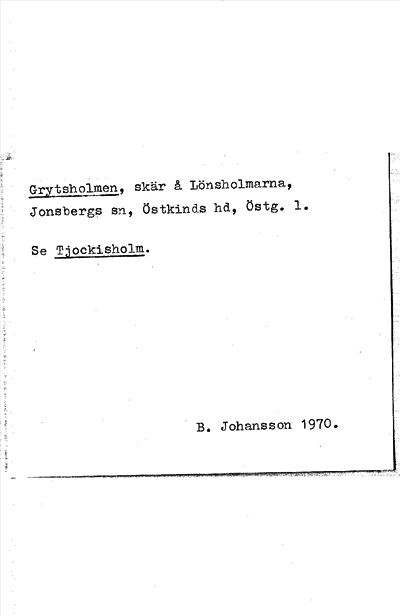 Grytsholmen, skär å Lönsholmarna, Jonsbergs sn, Östkinds hd, Östg. l.

Se Tjockisholm.

B. Johansson 1970.